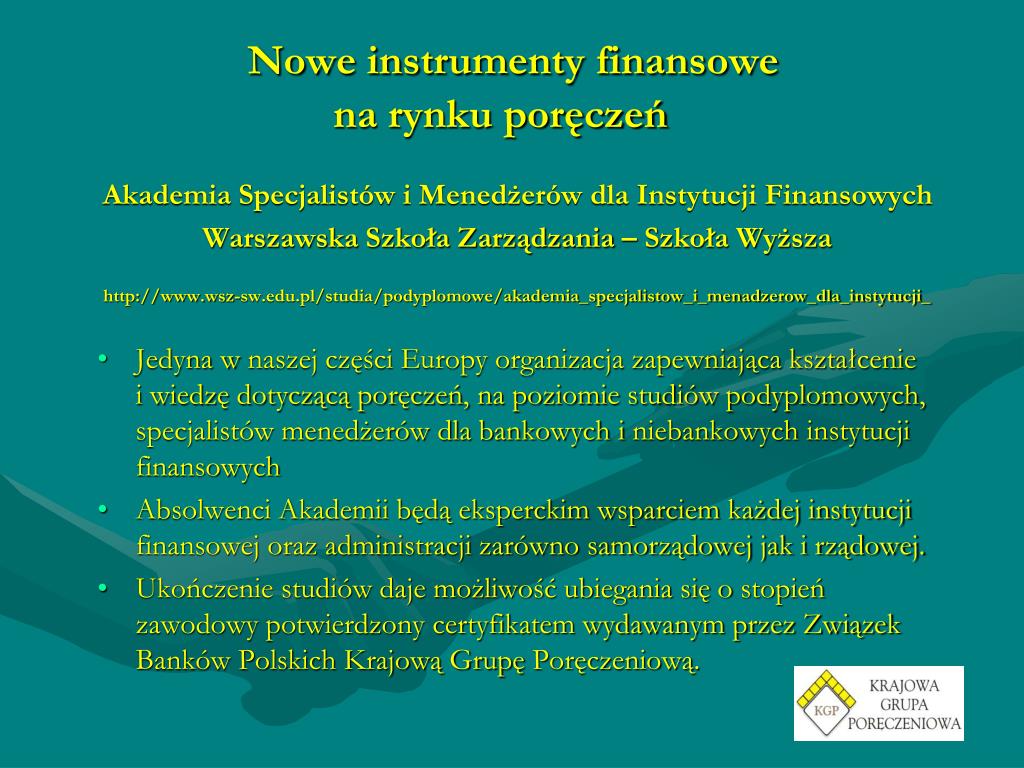 Nowe instrumenty finansowe
na rynku poręczeń

Akademia Specjalistów i Menedżerów dla Instytucji Finansowych
Warszawska Szkoła Zarządzania – Szkoła Wyższa

http://www.wsz-sw.edu.pl/studia/podyplomowe/akademia_specjalistow_i_menadzerow_dla_instytucji_

• Jedyna w naszej części Europy organizacja zapewniająca kształcenie i wiedzę dotyczącą poręczeń, na poziomie studiów podyplomowych, specjalistów menedżerów dla bankowych i niebankowych instytucji finansowych
• Absolwenci Akademii będą eksperckim wsparciem każdej instytucji finansowej oraz administracji zarówno samorządowej jak i rządowej.
• Ukończenie studiów daje możliwość ubiegania się o stopień zawodowy potwierdzony certyfikatem wydawanym przez Związek Banków Polskich Krajową Grupę Poręczeniową.

KGP
KRAJOWA
GRUPA
PORĘCZENIOWA